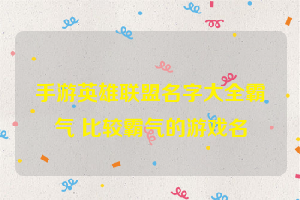 手游英雄联盟名字大全霸气 比较霸气的游戏名